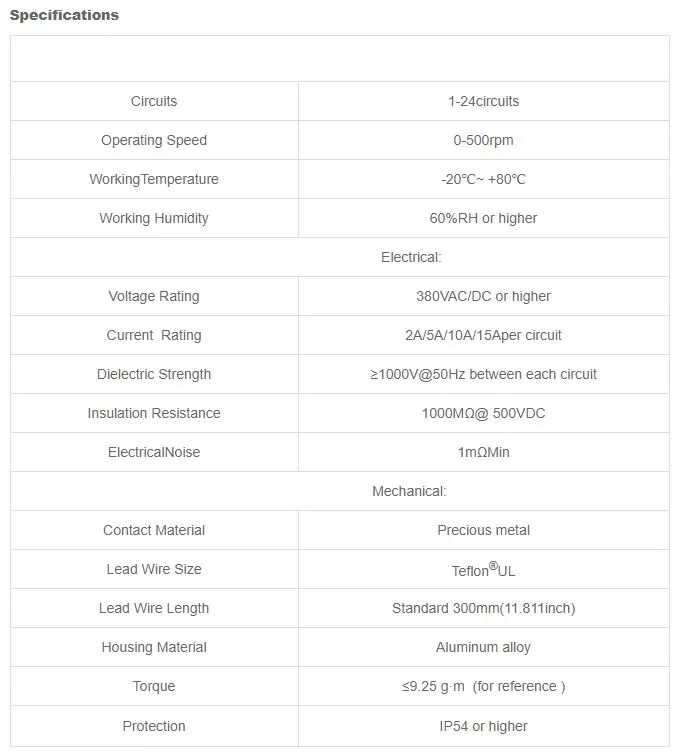 Specifications

| | |
|---|---|
| Circuits | 1-24circuits |
| Operating Speed | 0-500rpm |
| WorkingTemperature | -20℃~ +80℃ |
| Working Humidity | 60%RH or higher |
| Electrical: | |
| Voltage Rating | 380VAC/DC or higher |
| Current Rating | 2A/5A/10A/15Aper circuit |
| Dielectric Strength | ≥1000V@50Hz between each circuit |
| Insulation Resistance | 1000MΩ@ 500VDC |
| ElectricalNoise | 1mΩMin |
| Mechanical: | |
| Contact Material | Precious metal |
| Lead Wire Size | Teflon®UL |
| Lead Wire Length | Standard 300mm(11.811inch) |
| Housing Material | Aluminum alloy |
| Torque | ≤9.25 g·m (for reference ) |
| Protection | IP54 or higher |